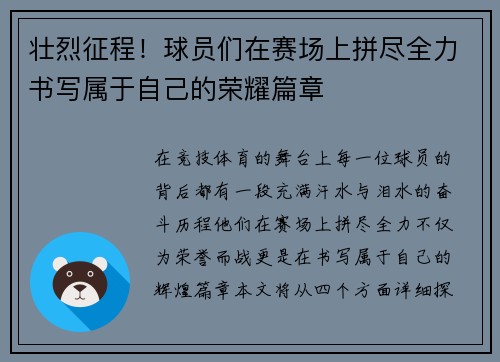 壮烈征程！球员们在赛场上拼尽全力书写属于自己的荣耀篇章

在竞技体育的舞台上每一位球员的背后都有一段充满汗水与泪水的奋斗历程他们在赛场上拼尽全力不仅为荣誉而战更是在书写属于自己的辉煌篇章本文将从四个方面详细探